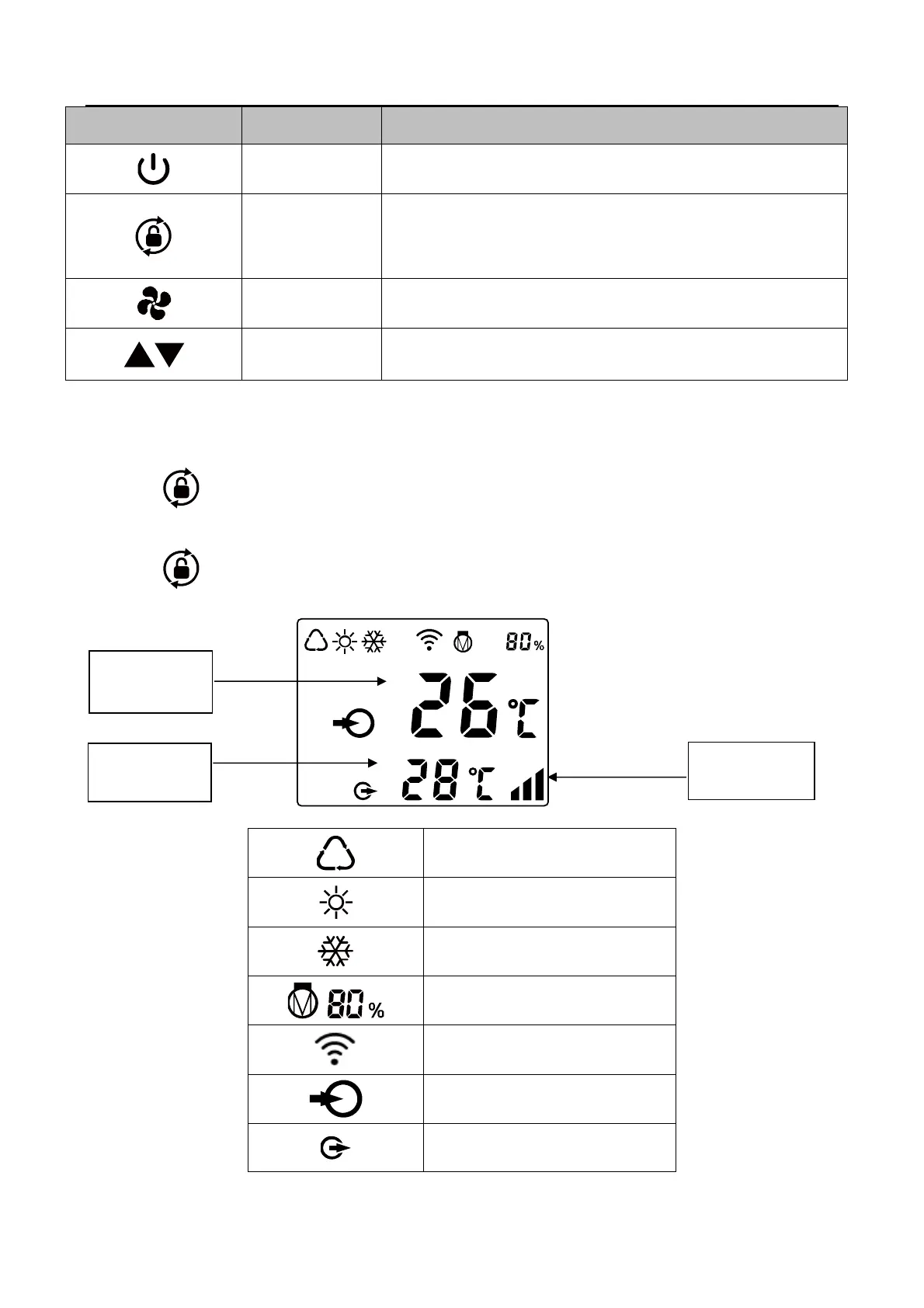 80%

26°C

28°C

80%